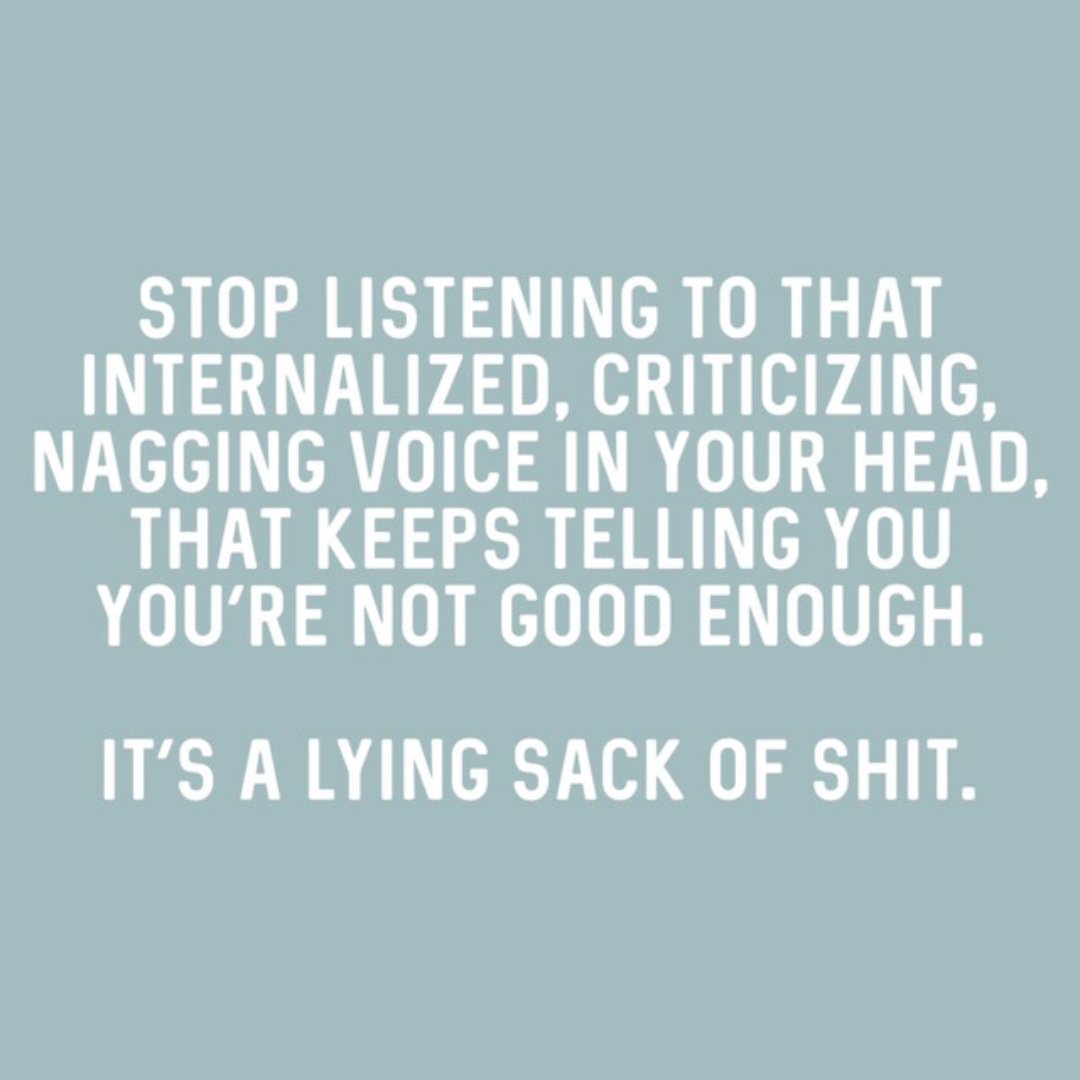 STOP LISTENING TO THAT INTERNALIZED, CRITICIZING, NAGGING VOICE IN YOUR HEAD, THAT KEEPS TELLING YOU YOU'RE NOT GOOD ENOUGH.

IT'S A LYING SACK OF SHIT.